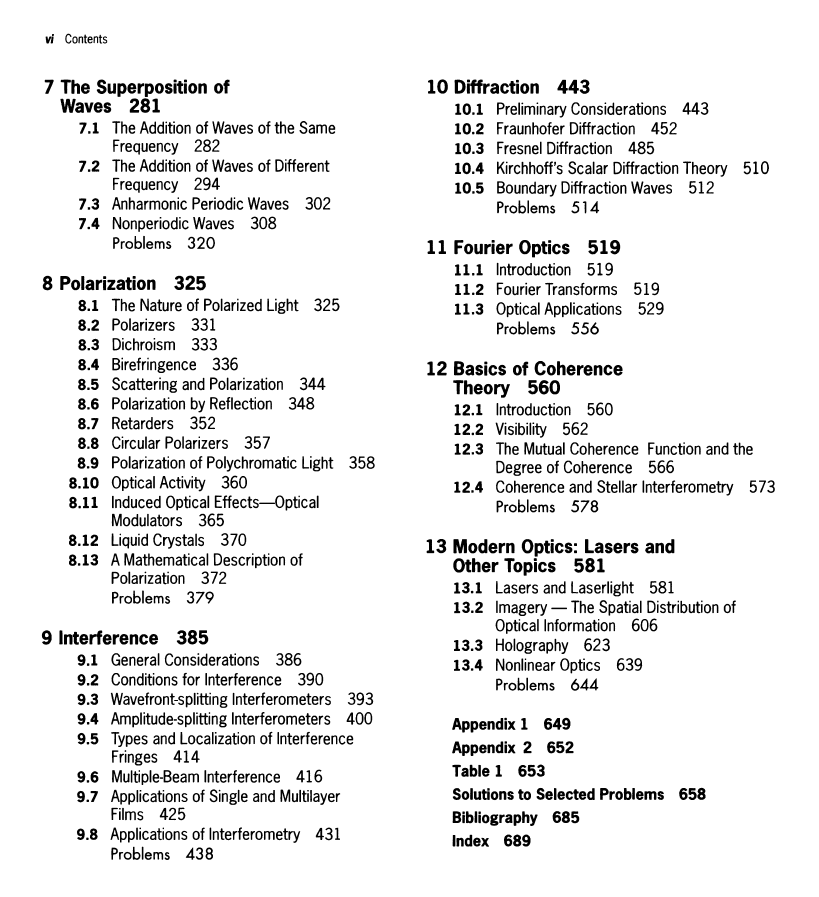 vi Contents

7 The Superposition of Waves 281
7.1 The Addition of Waves of the Same Frequency 282
7.2 The Addition of Waves of Different Frequency 294
7.3 Anharmonic Periodic Waves 302
7.4 Nonperiodic Waves 308
Problems 320

8 Polarization 325
8.1 The Nature of Polarized Light 325
8.2 Polarizers 331
8.3 Dichroism 333
8.4 Birefringence 336
8.5 Scattering and Polarization 344
8.6 Polarization by Reflection 348
8.7 Retarders 352
8.8 Circular Polarizers 357
8.9 Polarization of Polychromatic Light 358
8.10 Optical Activity 360
8.11 Induced Optical Effects—Optical Modulators 365
8.12 Liquid Crystals 370
8.13 A Mathematical Description of Polarization 372
Problems 379

9 Interference 385
9.1 General Considerations 386
9.2 Conditions for Interference 390
9.3 Wavefront-splitting Interferometers 393
9.4 Amplitude-splitting Interferometers 400
9.5 Types and Localization of Interference Fringes 414
9.6 Multiple-Beam Interference 416
9.7 Applications of Single and Multilayer Films 425
9.8 Applications of Interferometry 431
Problems 438

10 Diffraction 443
10.1 Preliminary Considerations 443
10.2 Fraunhofer Diffraction 452
10.3 Fresnel Diffraction 485
10.4 Kirchhoff's Scalar Diffraction Theory 510
10.5 Boundary Diffraction Waves 512
Problems 514

11 Fourier Optics 519
11.1 Introduction 519
11.2 Fourier Transforms 519
11.3 Optical Applications 529
Problems 556

12 Basics of Coherence Theory 560
12.1 Introduction 560
12.2 Visibility 562
12.3 The Mutual Coherence Function and the Degree of Coherence 566
12.4 Coherence and Stellar Interferometry 573
Problems 578

13 Modern Optics: Lasers and Other Topics 581
13.1 Lasers and Laserlight 581
13.2 Imagery — The Spatial Distribution of Optical Information 606
13.3 Holography 623
13.4 Nonlinear Optics 639
Problems 644

Appendix 1 649
Appendix 2 652
Table 1 653
Solutions to Selected Problems 658
Bibliography 685
Index 689